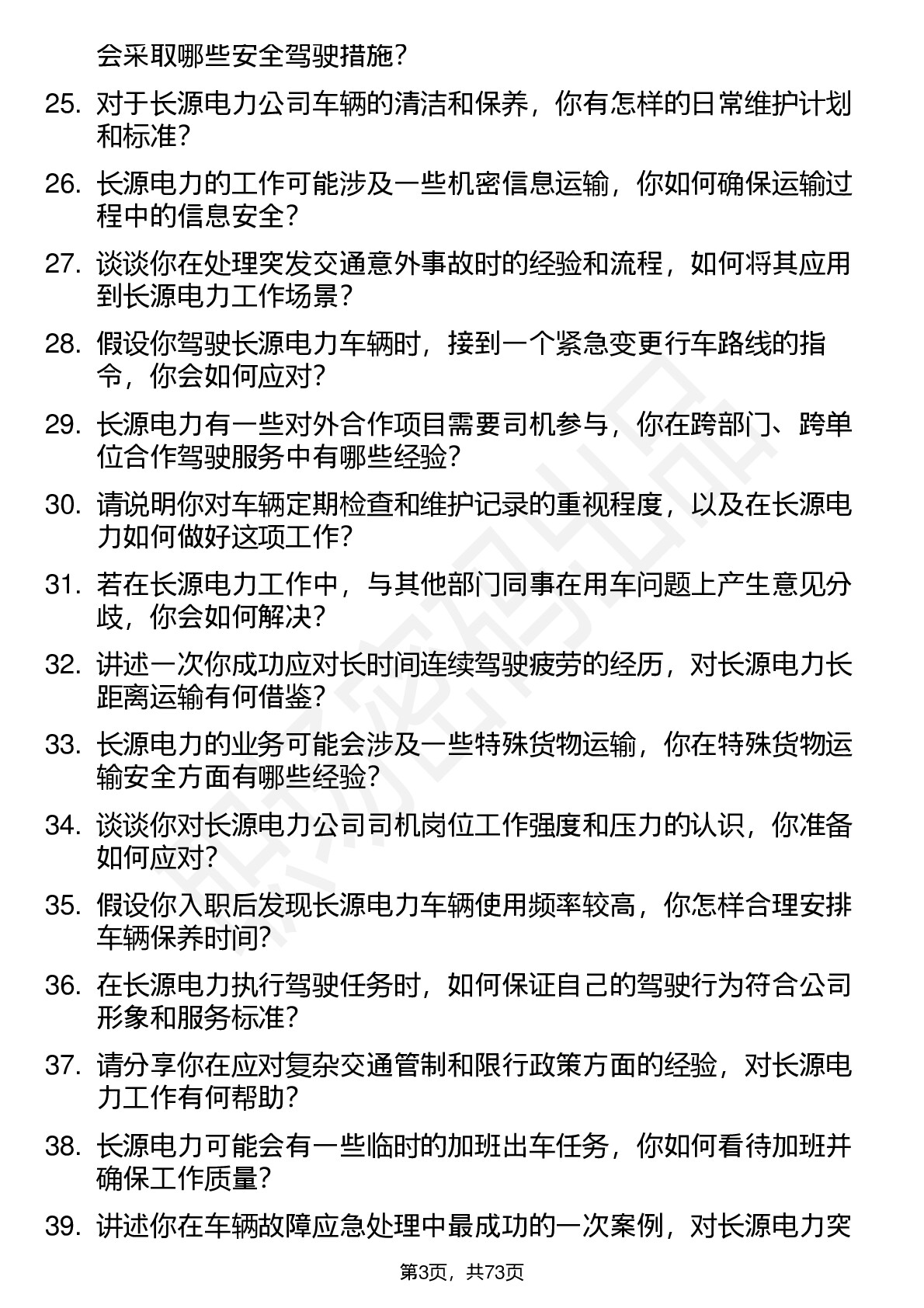 会采取哪些安全驾驶措施?

25. 对于长源电力公司车辆的清洁和保养，你有怎样的日常维护计划和标准?

26. 长源电力的工作可能涉及一些机密信息运输，你如何确保运输过程中的信息安全?

27. 谈谈你在处理突发交通意外事故时的经验和流程，如何将其应用到长源电力工作场景?

28. 假设你驾驶长源电力车辆时，接到一个紧急变更行车路线的指令，你会如何应对?

29. 长源电力有一些对外合作项目需要司机参与，你在跨部门、跨单位合作驾驶服务中有哪些经验?

30. 请说明你对车辆定期检查和维护记录的重视程度，以及在长源电力如何做好这项工作?

31. 若在长源电力工作中，与其他部门同事在用车问题上产生意见分歧，你会如何解决?

32. 讲述一次你成功应对长时间连续驾驶疲劳的经历，对长源电力长距离运输有何借鉴?

33. 长源电力的业务可能会涉及一些特殊货物运输，你在特殊货物运输安全方面有哪些经验?

34. 谈谈你对长源电力公司司机岗位工作强度和压力的认识，你准备如何应对?

35. 假设你入职后发现长源电力车辆使用频率较高，你怎样合理安排车辆保养时间?

36. 在长源电力执行驾驶任务时，如何保证自己的驾驶行为符合公司形象和服务标准?

37. 请分享你在应对复杂交通管制和限行政策方面的经验，对长源电力工作有何帮助?

38. 长源电力可能会有一些临时的加班出车任务，你如何看待加班并确保工作质量?

39. 讲述你在车辆故障应急处理中最成功的一次案例，对长源电力突

第3页，共73页